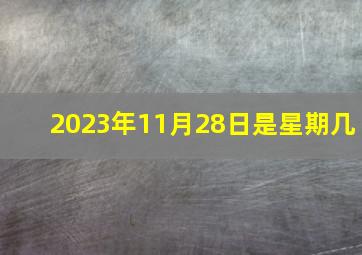 2023年11月28日是星期几